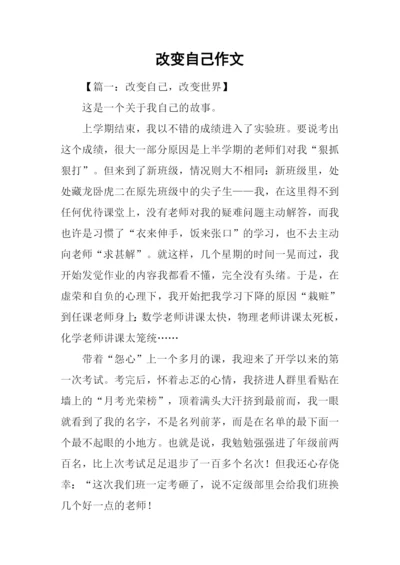 改变自己作文

【篇一：改变自己，改变世界】

这是一个关于我自己的故事。

上学期结束，我以不错的成绩进入了实验班。要说考出这个成绩，很大一部分原因是上半学期的老师们对我“狠抓狠打”。但来到了新班级，情况则大不相同：新班级里，处处藏龙卧虎二在原先班级中的尖子生——我，在这里得不到任何优待课堂上，没有老师对我的疑难问题主动解答，而我也许是习惯了“衣来伸手，饭来张口”的学习，也不去主动向老师“求甚解”。就这样，几个星期的时间一晃而过，我开始发觉作业的内容我都看不懂，完全没有头绪。于是，在虚荣和自负的心理下，我开始把我学习下降的原因“栽赃”到任课老师身上：数学老师讲课太快，物理老师讲课太死板，化学老师讲课太笼统……

带着“怨心”上一个多月的课，我迎来了开学以来的第一次考试。考完后，怀着忐忑的心情，我挤进人群里看贴在墙上的“月考光荣榜”，顶着满头大汗挤到最前面，我一眼就看到了我的名字，不是名列前茅，而是在名单的最下面一个最不起眼的小地方。也就是说，我勉勉强强进了年级前两百名，比上次考试足足退步了一百多个名次！但我还心存侥幸：“这次我们班一定考砸了，说不定级部里会给我们班换几个好一点的老师！